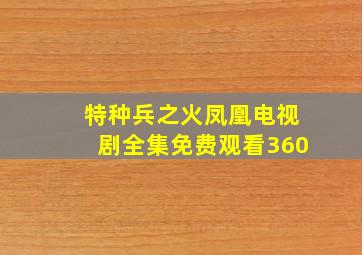 特种兵之火凤凰电视剧全集免费观看360